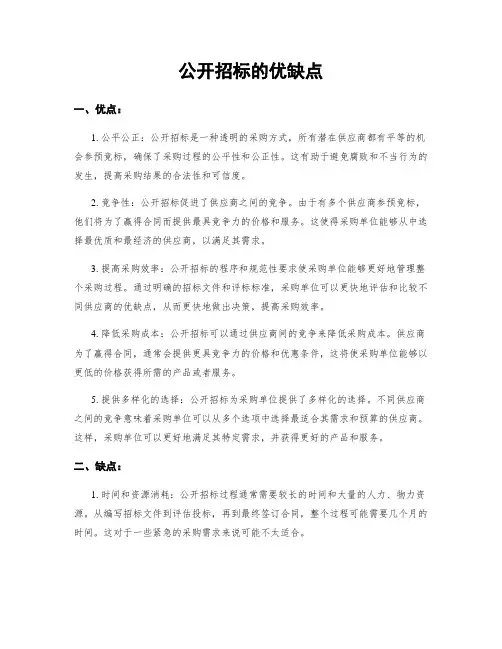 公开招标的优缺点

一、优点：

1. 公平公正：公开招标是一种透明的采购方式，所有潜在供应商都有平等的机会参预竞标，确保了采购过程的公平性和公正性。这有助于避免腐败和不当行为的发生，提高采购结果的合法性和可信度。

2. 竞争性：公开招标促进了供应商之间的竞争。由于有多个供应商参预竞标，他们将为了赢得合同而提供最具竞争力的价格和服务。这使得采购单位能够从中选择最优质和最经济的供应商，以满足其需求。

3. 提高采购效率：公开招标的程序和规范性要求使采购单位能够更好地管理整个采购过程。通过明确的招标文件和评标标准，采购单位可以更快地评估和比较不同供应商的优缺点，从而更快地做出决策，提高采购效率。

4. 降低采购成本：公开招标可以通过供应商间的竞争来降低采购成本。供应商为了赢得合同，通常会提供更具竞争力的价格和优惠条件，这将使采购单位能够以更低的价格获得所需的产品或者服务。

5. 提供多样化的选择：公开招标为采购单位提供了多样化的选择，不同供应商之间的竞争意味着采购单位可以从多个选项中选择最适合其需求和预算的供应商。这样，采购单位可以更好地满足其特定需求，并获得更好的产品和服务。

二、缺点：

1. 时间和资源消耗：公开招标过程通常需要较长的时间和大量的人力、物力资源。从编写招标文件到评估投标，再到最终签订合同，整个过程可能需要几个月的时间。这对于一些紧急的采购需求来说可能不太适合。